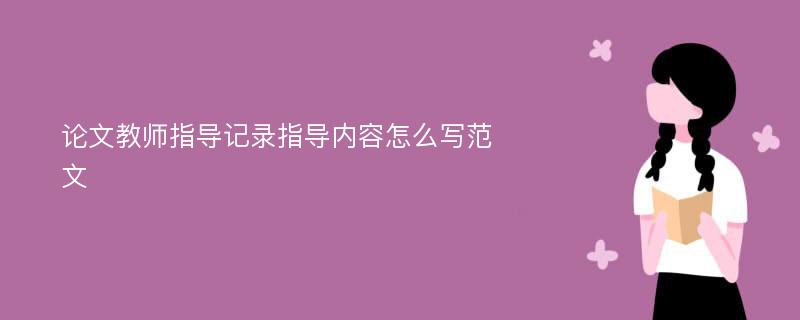 论文教师指导记录指导内容怎么写范文